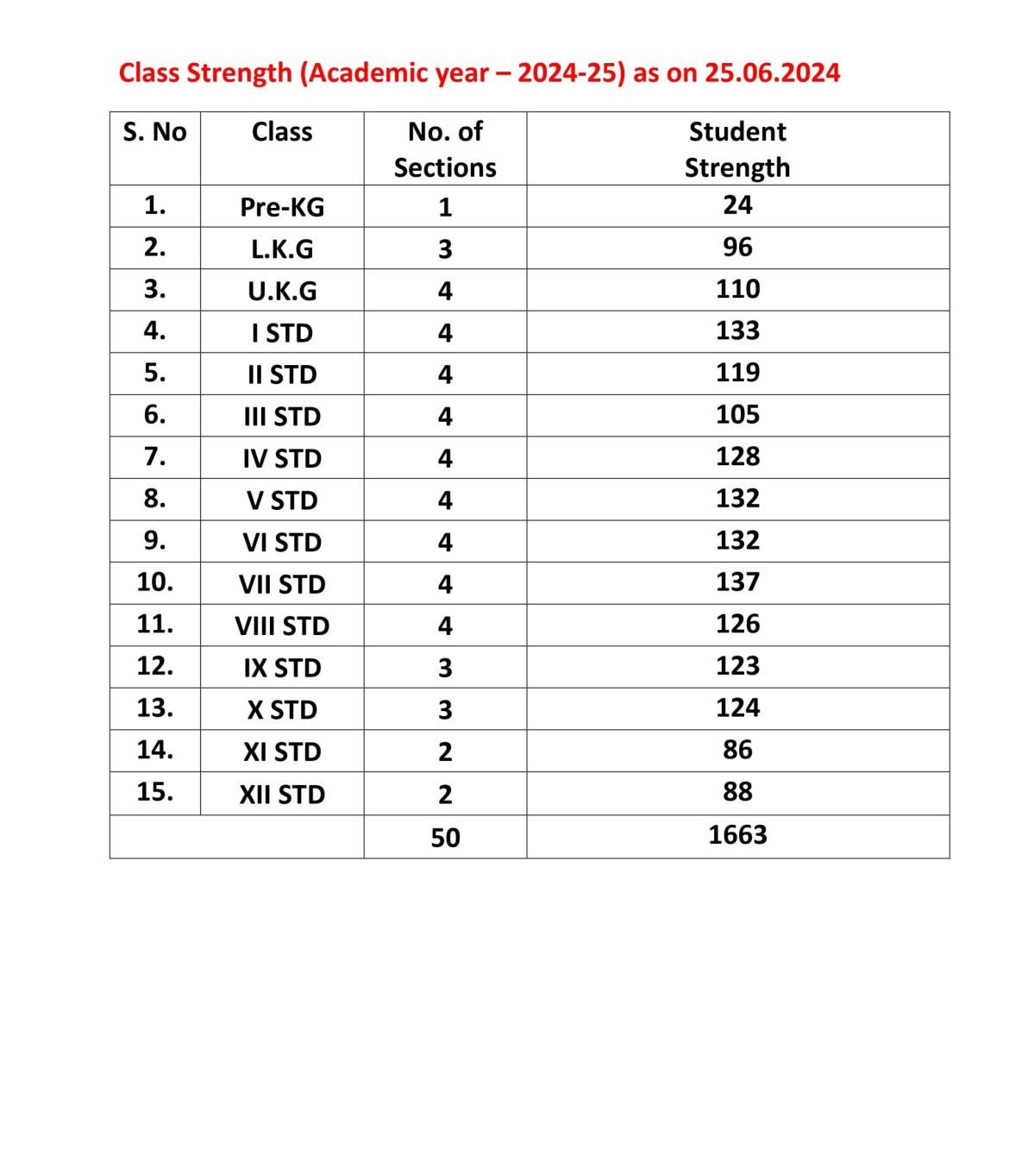 Class Strength (Academic year – 2024-25) as on 25.06.2024

| S. No | Class | No. of Sections | Student Strength |
|---|---|---|---|
| 1. | Pre-KG | 1 | 24 |
| 2. | L.K.G | 3 | 96 |
| 3. | U.K.G | 4 | 110 |
| 4. | I STD | 4 | 133 |
| 5. | II STD | 4 | 119 |
| 6. | III STD | 4 | 105 |
| 7. | IV STD | 4 | 128 |
| 8. | V STD | 4 | 132 |
| 9. | VI STD | 4 | 132 |
| 10. | VII STD | 4 | 137 |
| 11. | VIII STD | 4 | 126 |
| 12. | IX STD | 3 | 123 |
| 13. | X STD | 3 | 124 |
| 14. | XI STD | 2 | 86 |
| 15. | XII STD | 2 | 88 |
| | | 50 | 1663 |